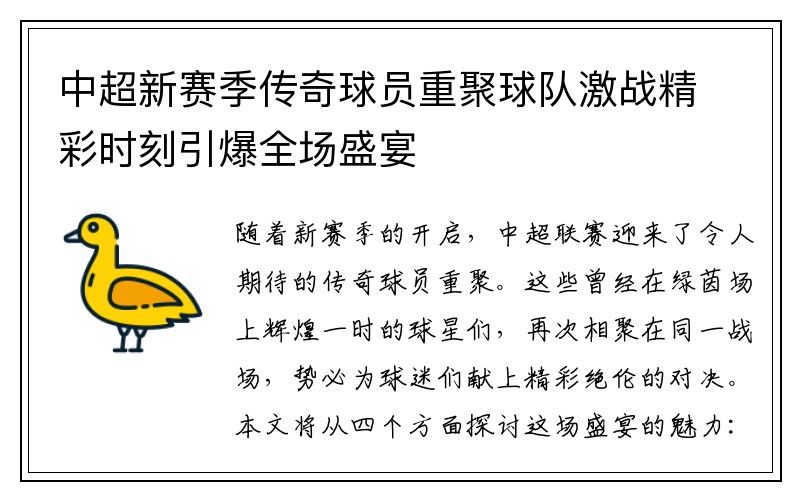 中超新赛季传奇球员重聚球队激战精彩时刻引爆全场盛宴

随着新赛季的开启，中超联赛迎来了令人期待的传奇球员重聚。这些曾经在绿茵场上辉煌一时的球星们，再次相聚在同一战场，势必为球迷们献上精彩绝伦的对决。本文将从四个方面探讨这场盛宴的魅力：